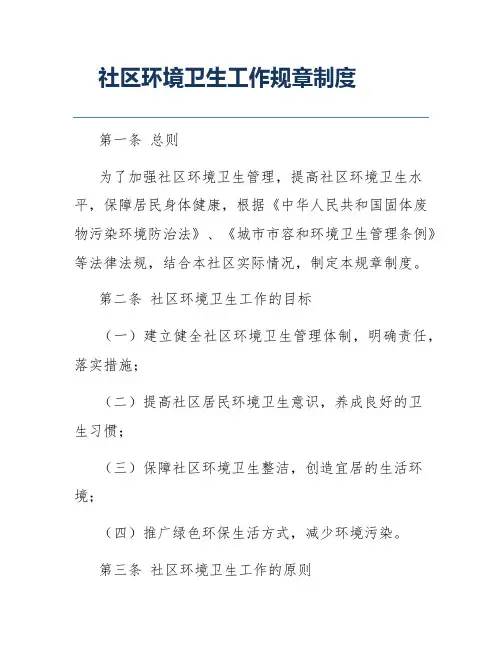 社区环境卫生工作规章制度

第一条 总则

为了加强社区环境卫生管理，提高社区环境卫生水平，保障居民身体健康，根据《中华人民共和国固体废物污染环境防治法》、《城市市容和环境卫生管理条例》等法律法规，结合本社区实际情况，制定本规章制度。

第二条 社区环境卫生工作的目标

（一）建立健全社区环境卫生管理体制，明确责任，落实措施；

（二）提高社区居民环境卫生意识，养成良好的卫生习惯；

（三）保障社区环境卫生整洁，创造宜居的生活环境；

（四）推广绿色环保生活方式，减少环境污染。

第三条 社区环境卫生工作的原则